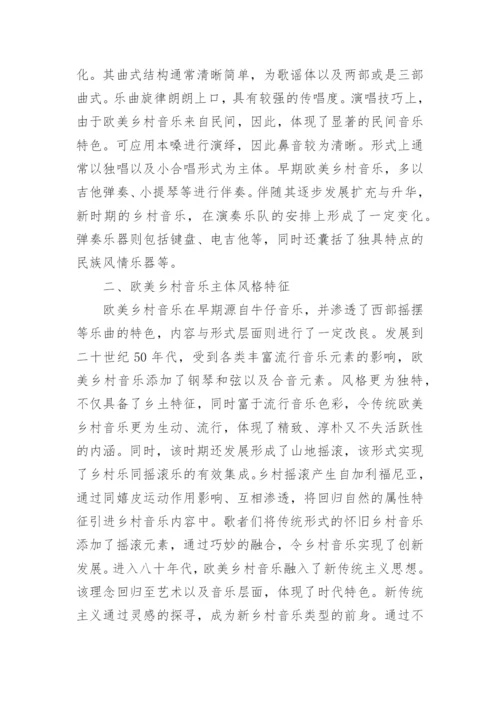 化。其曲式结构通常清晰简单，为歌谣体以及两部或是三部曲式。乐曲旋律朗朗上口，具有较强的传唱度。演唱技巧上，由于欧美乡村音乐来自民间，因此，体现了显著的民间音乐特色。可应用本嗓进行演绎，因此鼻音较为清晰。形式上通常以独唱以及小合唱形式为主体。早期欧美乡村音乐，多以吉他弹奏、小提琴等进行伴奏。伴随其逐步发展扩充与升华，新时期的乡村音乐，在演奏乐队的安排上形成了一定变化。弹奏乐器则包括键盘、电吉他等，同时还囊括了独具特点的民族风情乐器等。

二、欧美乡村音乐主体风格特征

欧美乡村音乐在早期源自牛仔音乐，并渗透了西部摇摆等乐曲的特色，内容与形式层面则进行了一定改良。发展到二十世纪 50 年代，受到各类丰富流行音乐元素的影响，欧美乡村音乐添加了钢琴和弦以及合音元素。风格更为独特，不仅具备了乡土特征，同时富于流行音乐色彩，令传统欧美乡村音乐更为生动、流行，体现了精致、淳朴又不失活跃性的内涵。同时，该时期还发展形成了山地摇滚，该形式实现了乡村乐同摇滚乐的有效集成。乡村摇滚产生自加利福尼亚，通过同嬉皮运动作用影响、互相渗透，将回归自然的属性特征引进乡村音乐内容中。歌者们将传统形式的怀旧乡村音乐添加了摇滚元素，通过巧妙的融合，令乡村音乐实现了创新发展。进入八十年代，欧美乡村音乐融入了新传统主义思想。该理念回归至艺术以及音乐层面，体现了时代特色。新传统主义通过灵感的探寻，成为新乡村音乐类型的前身。通过不